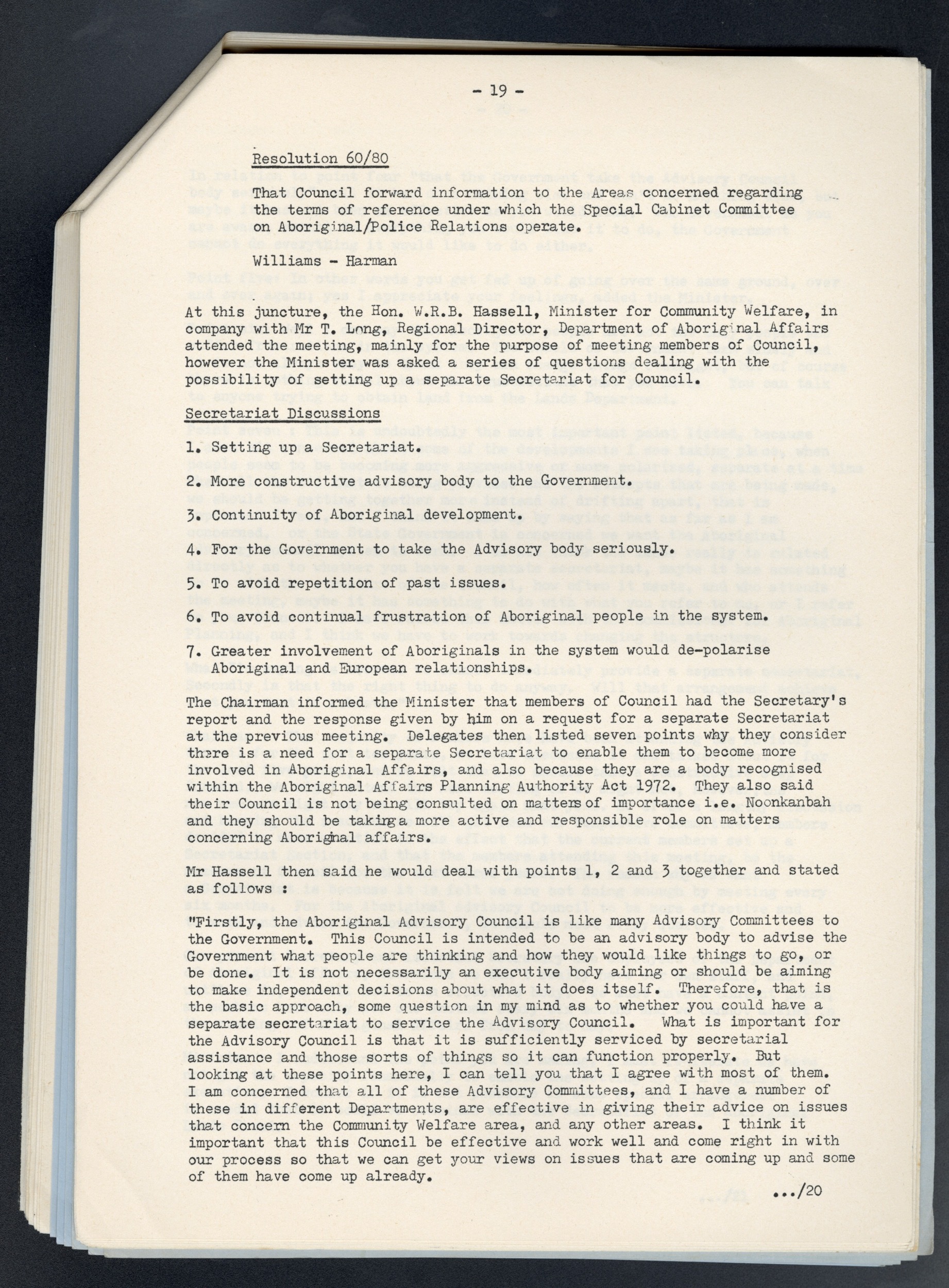 - 19 -

Resolution 60/80

That Council forward information to the Areas concerned regarding the terms of reference under which the Special Cabinet Committee on Aboriginal/Police Relations operate.

Williams - Harman

At this juncture, the Hon. W.R.B. Hassell, Minister for Community Welfare, in company with Mr T. Long, Regional Director, Department of Aboriginal Affairs attended the meeting, mainly for the purpose of meeting members of Council, however the Minister was asked a series of questions dealing with the possibility of setting up a separate Secretariat for Council.

Secretariat Discussions

1. Setting up a Secretariat.

2. More constructive advisory body to the Government.

3. Continuity of Aboriginal development.

4. For the Government to take the Advisory body seriously.

5. To avoid repetition of past issues.

6. To avoid continual frustration of Aboriginal people in the system.

7. Greater involvement of Aboriginals in the system would de-polarise Aboriginal and European relationships.

The Chairman informed the Minister that members of Council had the Secretary's report and the response given by him on a request for a separate Secretariat at the previous meeting. Delegates then listed seven points why they consider there is a need for a separate Secretariat to enable them to become more involved in Aboriginal Affairs, and also because they are a body recognised within the Aboriginal Affairs Planning Authority Act 1972. They also said their Council is not being consulted on matters of importance i.e. Noonkanbah and they should be taking a more active and responsible role on matters concerning Aboriginal affairs.

Mr Hassell then said he would deal with points 1, 2 and 3 together and stated as follows :

"Firstly, the Aboriginal Advisory Council is like many Advisory Committees to the Government. This Council is intended to be an advisory body to advise the Government what people are thinking and how they would like things to go, or be done. It is not necessarily an executive body aiming or should be aiming to make independent decisions about what it does itself. Therefore, that is the basic approach, some question in my mind as to whether you could have a separate secretariat to service the Advisory Council. What is important for the Advisory Council is that it is sufficiently serviced by secretarial assistance and those sorts of things so it can function properly. But looking at these points here, I can tell you that I agree with most of them. I am concerned that all of these Advisory Committees, and I have a number of these in different Departments, are effective in giving their advice on issues that concern the Community Welfare area, and any other areas. I think it important that this Council be effective and work well and come right in with our process so that we can get your views on issues that are coming up and some of them have come up already.

.../20